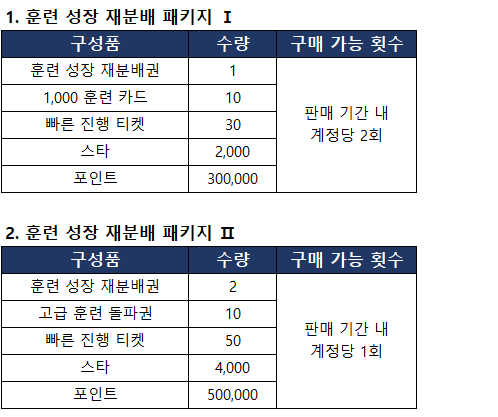 1. 훈련 성장 재분배 패키지 I

| 구성품 | 수량 | 구매 가능 횟수 |
|---|---|---|
| 훈련 성장 재분배권 | 1 | 판매 기간 내 계정당 2회 |
| 1,000 훈련 카드 | 10 | |
| 빠른 진행 티켓 | 30 | |
| 스타 | 2,000 | |
| 포인트 | 300,000 | |

2. 훈련 성장 재분배 패키지 II

| 구성품 | 수량 | 구매 가능 횟수 |
|---|---|---|
| 훈련 성장 재분배권 | 2 | 판매 기간 내 계정당 1회 |
| 고급 훈련 돌파권 | 10 | |
| 빠른 진행 티켓 | 50 | |
| 스타 | 4,000 | |
| 포인트 | 500,000 | |